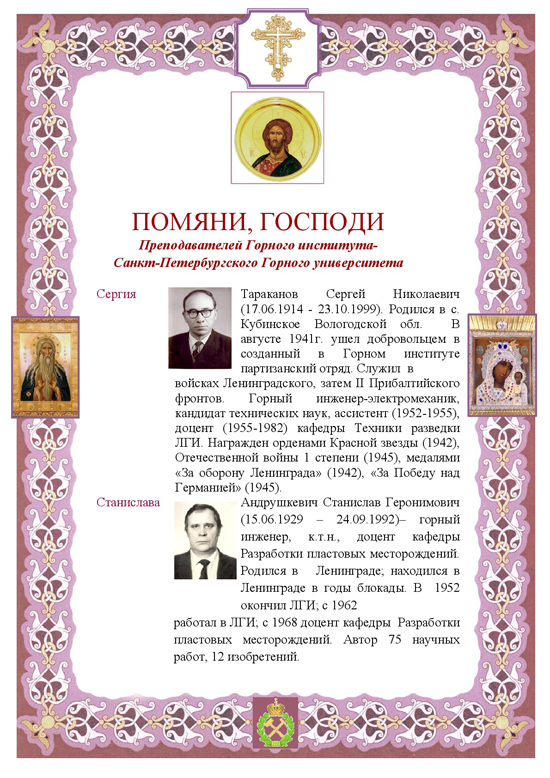 ПОМЯНИ, ГОСПОДИ

Преподавателей Горного института-
Санкт-Петербургского Горного университета

Сергия

Тараканов Сергей Николаевич (17.06.1914 - 23.10.1999). Родился в с. Кубинское Вологодской обл. В августе 1941г. ушел добровольцем в созданный в Горном институте партизанский отряд. Служил в войсках Ленинградского, затем II Прибалтийского фронтов. Горный инженер-электромеханик, кандидат технических наук, ассистент (1952-1955), доцент (1955-1982) кафедры Техники разведки ЛГИ. Награжден орденами Красной звезды (1942), Отечественной войны 1 степени (1945), медалями «За оборону Ленинграда» (1942), «За Победу над Германией» (1945).

Станислава

Андрушкевич Станислав Геронимович (15.06.1929 – 24.09.1992)– горный инженер, к.т.н., доцент кафедры Разработки пластовых месторождений. Родился в Ленинграде; находился в Ленинграде в годы блокады. В 1952 окончил ЛГИ; с 1962 работал в ЛГИ; с 1968 доцент кафедры Разработки пластовых месторождений. Автор 75 научных работ, 12 изобретений.